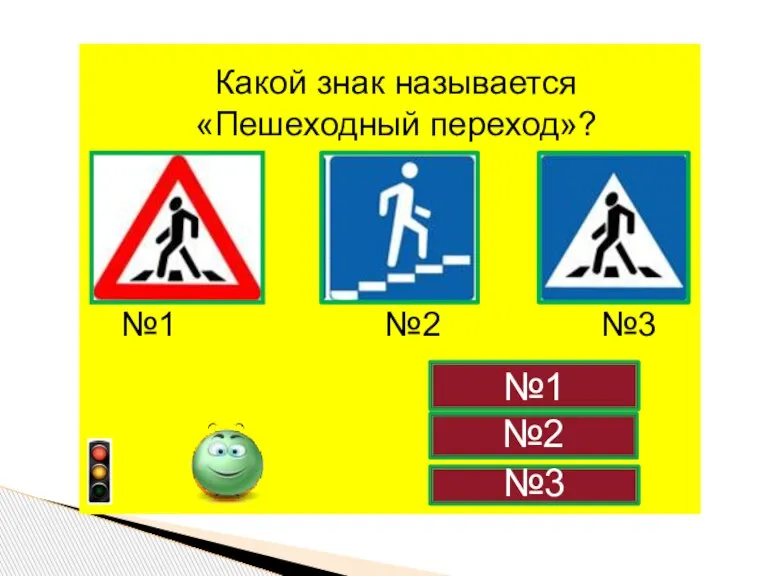 Какой знак называется «Пешеходный переход»?

№1

№2

№3

№1

№2

№3